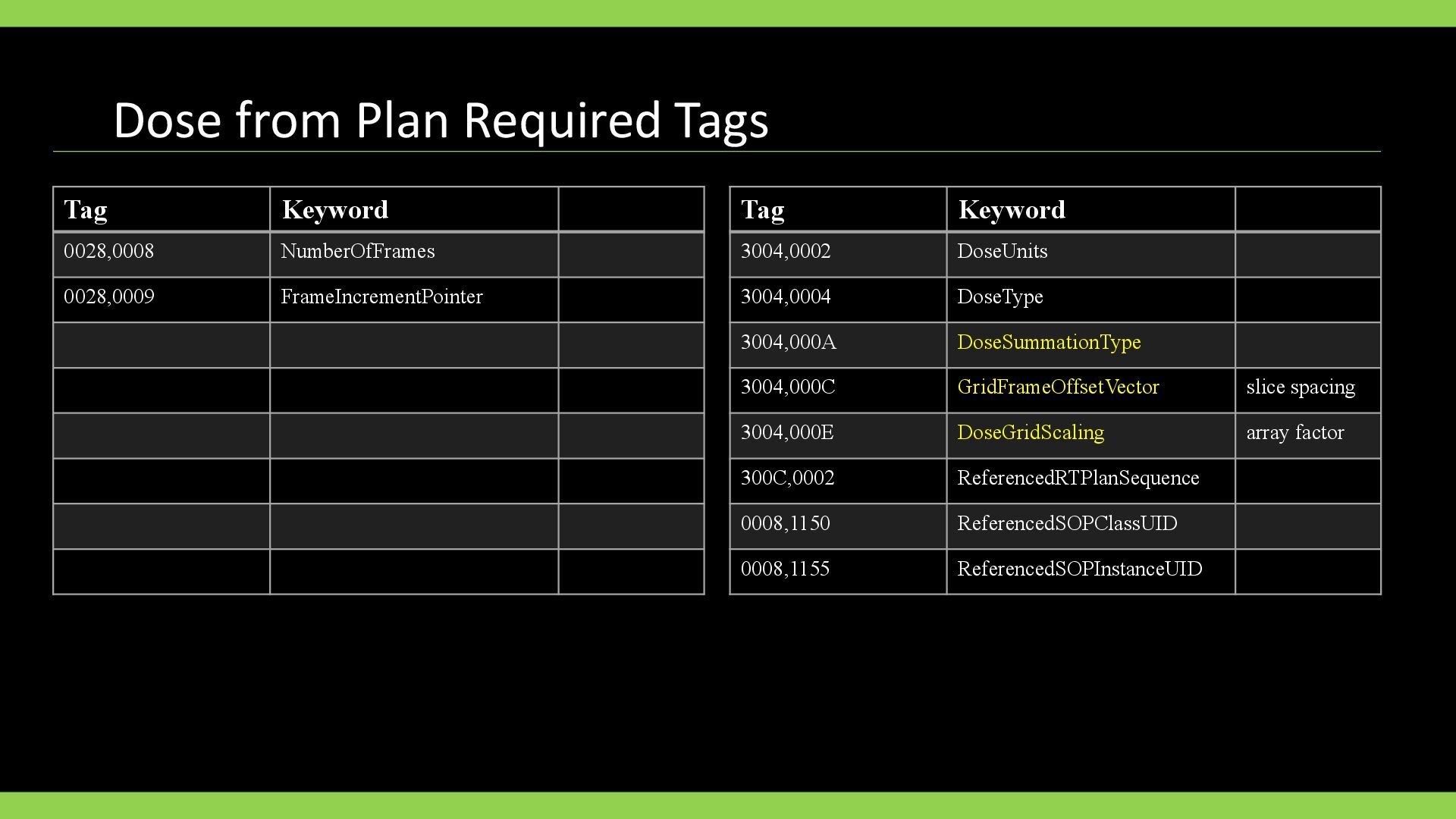 Dose from Plan Required Tags

| Tag | Keyword | |
|---|---|---|
| 0028,0008 | NumberOfFrames | |
| 0028,0009 | FrameIncrementPointer | |
| | | |
| | | |
| | | |
| | | |
| | | |
| | | |

| Tag | Keyword | |
|---|---|---|
| 3004,0002 | DoseUnits | |
| 3004,0004 | DoseType | |
| 3004,000A | DoseSummationType | |
| 3004,000C | GridFrameOffsetVector | slice spacing |
| 3004,000E | DoseGridScaling | array factor |
| 300C,0002 | ReferencedRTPlanSequence | |
| 0008,1150 | ReferencedSOPClassUID | |
| 0008,1155 | ReferencedSOPInstanceUID | |